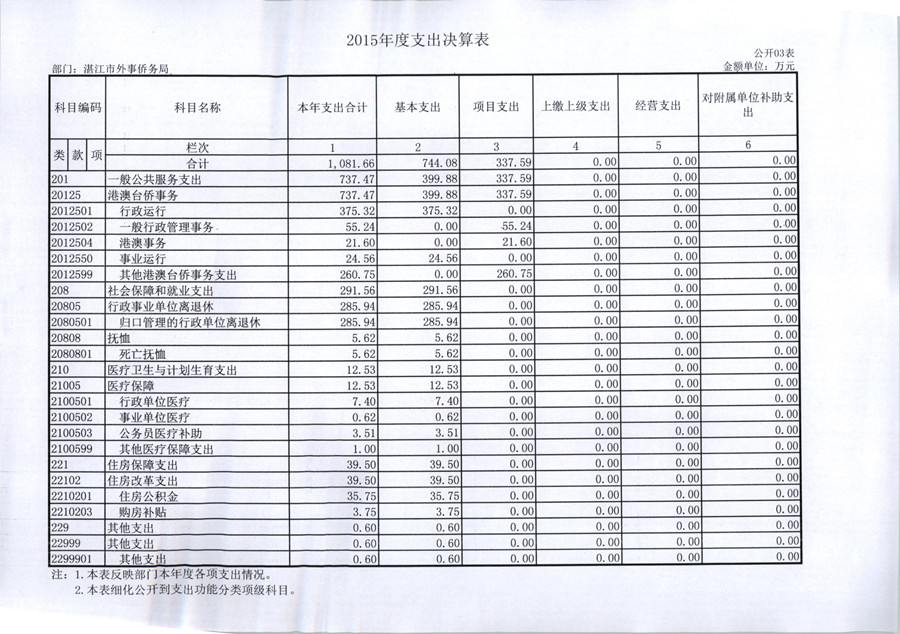 2015年度支出决算表

公开03表

部门：湛江市外事侨务局

金额单位：万元

| 科目编码 | 科目名称 | 本年支出合计 | 基本支出 | 项目支出 | 上缴上级支出 | 经营支出 | 对附属单位补助支出 |
|---|---|---|---|---|---|---|---|
| 类 款 项 | 栏次 | 1 | 2 | 3 | 4 | 5 | 6 |
| | 合计 | 1,081.66 | 744.08 | 337.59 | 0.00 | 0.00 | 0.00 |
| 201 | 一般公共服务支出 | 737.47 | 399.88 | 337.59 | 0.00 | 0.00 | 0.00 |
| 20125 | 港澳台侨事务 | 737.47 | 399.88 | 337.59 | 0.00 | 0.00 | 0.00 |
| 2012501 | 行政运行 | 375.32 | 375.32 | 0.00 | 0.00 | 0.00 | 0.00 |
| 2012502 | 一般行政管理事务 | 55.24 | 0.00 | 55.24 | 0.00 | 0.00 | 0.00 |
| 2012504 | 港澳事务 | 21.60 | 0.00 | 21.60 | 0.00 | 0.00 | 0.00 |
| 2012550 | 事业运行 | 24.56 | 24.56 | 0.00 | 0.00 | 0.00 | 0.00 |
| 2012599 | 其他港澳台侨事务支出 | 260.75 | 0.00 | 260.75 | 0.00 | 0.00 | 0.00 |
| 208 | 社会保障和就业支出 | 291.56 | 291.56 | 0.00 | 0.00 | 0.00 | 0.00 |
| 20805 | 行政事业单位离退休 | 285.94 | 285.94 | 0.00 | 0.00 | 0.00 | 0.00 |
| 2080501 | 归口管理的行政单位离退休 | 285.94 | 285.94 | 0.00 | 0.00 | 0.00 | 0.00 |
| 20808 | 抚恤 | 5.62 | 5.62 | 0.00 | 0.00 | 0.00 | 0.00 |
| 2080801 | 死亡抚恤 | 5.62 | 5.62 | 0.00 | 0.00 | 0.00 | 0.00 |
| 210 | 医疗卫生与计划生育支出 | 12.53 | 12.53 | 0.00 | 0.00 | 0.00 | 0.00 |
| 21005 | 医疗保障 | 12.53 | 12.53 | 0.00 | 0.00 | 0.00 | 0.00 |
| 2100501 | 行政单位医疗 | 7.40 | 7.40 | 0.00 | 0.00 | 0.00 | 0.00 |
| 2100502 | 事业单位医疗 | 0.62 | 0.62 | 0.00 | 0.00 | 0.00 | 0.00 |
| 2100503 | 公务员医疗补助 | 3.51 | 3.51 | 0.00 | 0.00 | 0.00 | 0.00 |
| 2100599 | 其他医疗保障支出 | 1.00 | 1.00 | 0.00 | 0.00 | 0.00 | 0.00 |
| 221 | 住房保障支出 | 39.50 | 39.50 | 0.00 | 0.00 | 0.00 | 0.00 |
| 22102 | 住房改革支出 | 39.50 | 39.50 | 0.00 | 0.00 | 0.00 | 0.00 |
| 2210201 | 住房公积金 | 35.75 | 35.75 | 0.00 | 0.00 | 0.00 | 0.00 |
| 2210203 | 购房补贴 | 3.75 | 3.75 | 0.00 | 0.00 | 0.00 | 0.00 |
| 229 | 其他支出 | 0.60 | 0.60 | 0.00 | 0.00 | 0.00 | 0.00 |
| 22999 | 其他支出 | 0.60 | 0.60 | 0.00 | 0.00 | 0.00 | 0.00 |
| 2299901 | 其他支出 | 0.60 | 0.60 | 0.00 | 0.00 | 0.00 | 0.00 |

注：1.本表反映部门本年度各项支出情况。
2.本表细化公开到支出功能分类项级科目。